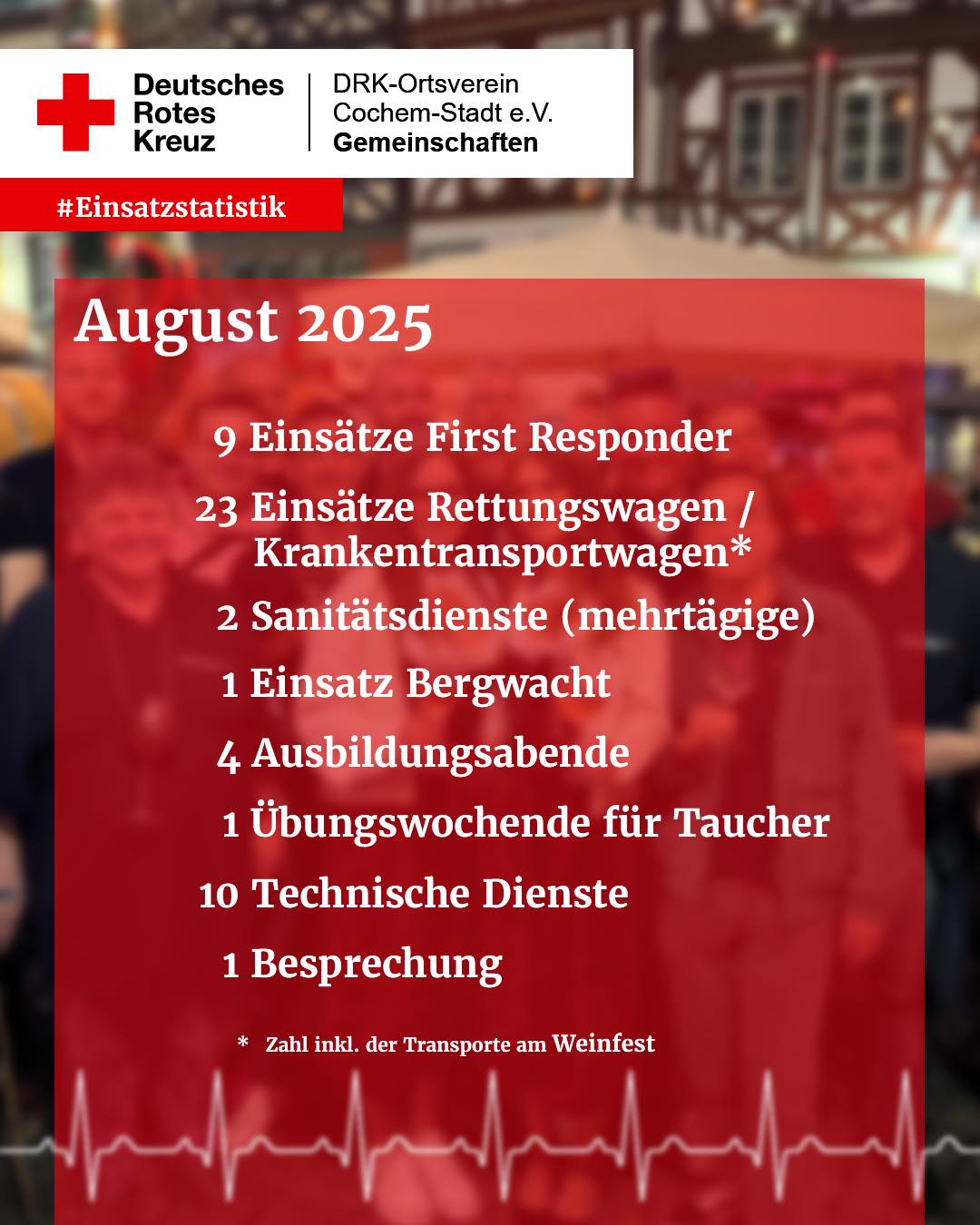 Deutsches Rotes Kreuz

DRK-Ortsverein Cochem-Stadt e.V. Gemeinschaften

#Einsatzstatistik

August 2025

9 Einsätze First Responder

23 Einsätze Rettungswagen / Krankentransportwagen*

2 Sanitätsdienste (mehrtägige)

1 Einsatz Bergwacht

4 Ausbildungsabende

1 Übungswochende für Taucher

10 Technische Dienste

1 Besprechung

* Zahl inkl. der Transporte am Weinfest